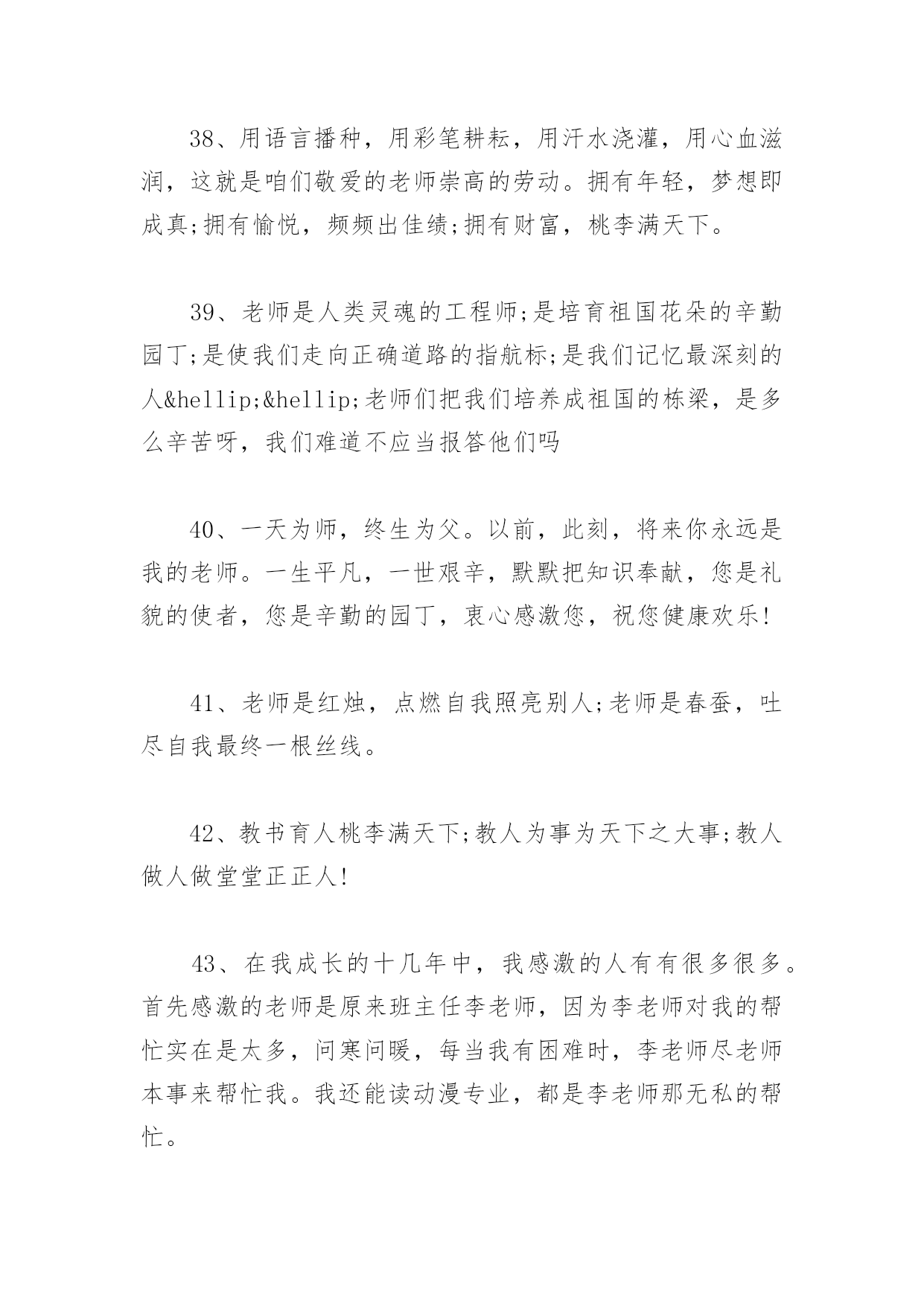 38、用语言播种，用彩笔耕耘，用汗水浇灌，用心血滋润，这就是咱们敬爱的老师崇高的劳动。拥有年轻，梦想即成真;拥有愉悦，频频出佳绩;拥有财富，桃李满天下。

39、老师是人类灵魂的工程师;是培育祖国花朵的辛勤园丁;是使我们走向正确道路的指航标;是我们记忆最深刻的人&hellip;&hellip;老师们把我们培养成祖国的栋梁，是多么辛苦呀，我们难道不应当报答他们吗

40、一天为师，终生为父。以前，此刻，将来你永远是我的老师。一生平凡，一世艰辛，默默把知识奉献，您是礼貌的使者，您是辛勤的园丁，衷心感激您，祝您健康欢乐!

41、老师是红烛，点燃自我照亮别人;老师是春蚕，吐尽自我最终一根丝线。

42、教书育人桃李满天下;教人为事为天下之大事;教人做人做堂堂正正人!

43、在我成长的十几年中，我感激的人有有很多很多。首先感激的老师是原来班主任李老师，因为李老师对我的帮忙实在是太多，问寒问暖，每当我有困难时，李老师尽老师本事来帮忙我。我还能读动漫专业，都是李老师那无私的帮忙。